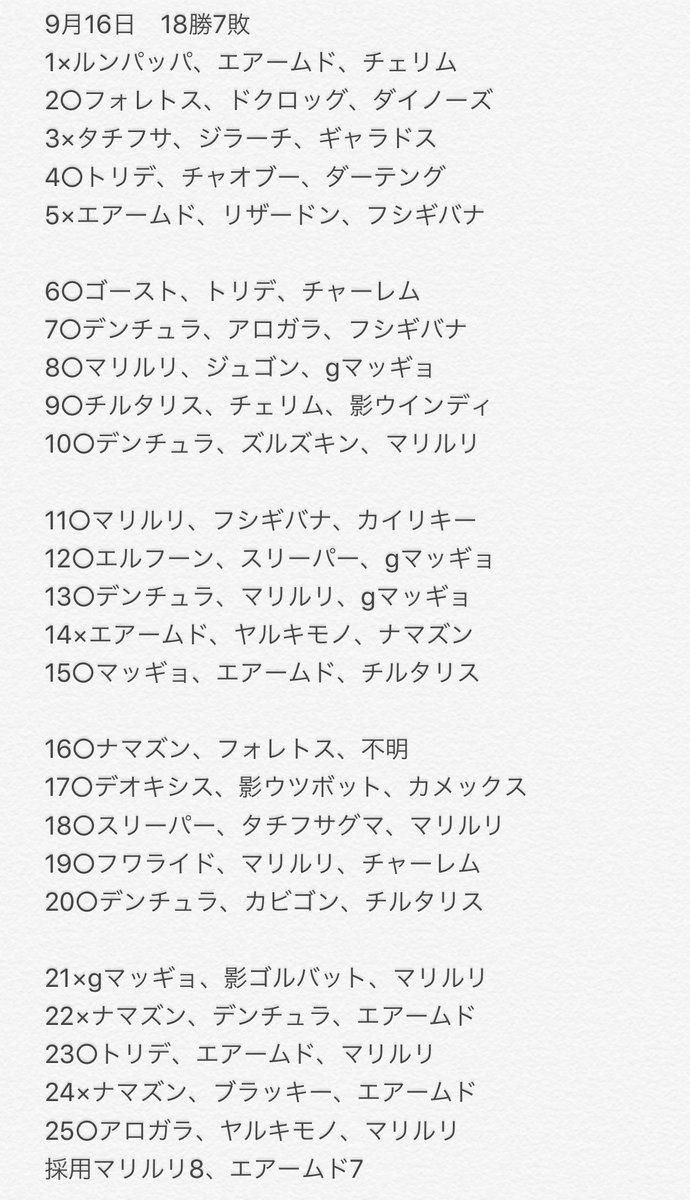 9月16日　18勝7敗
1×ルンパッパ、エアームド、チェリム
2〇フォレトス、ドクロッグ、ダイノーズ
3×タチフサ、ジラーチ、ギャラドス
4〇トリデ、チャオブー、ダーテング
5×エアームド、リザードン、フシギバナ

6〇ゴースト、トリデ、チャーレム
7〇デンチュラ、アロガラ、フシギバナ
8〇マリルリ、ジュゴン、gマッギョ
9〇チルタリス、チェリム、影ウインディ
10〇デンチュラ、ズルズキン、マリルリ

11〇マリルリ、フシギバナ、カイリキー
12〇エルフーン、スリーパー、gマッギョ
13〇デンチュラ、マリルリ、gマッギョ
14×エアームド、ヤルキモノ、ナマズン
15〇マッギョ、エアームド、チルタリス

16〇ナマズン、フォレトス、不明
17〇デオキシス、影ウツボット、カメックス
18〇スリーパー、タチフサグマ、マリルリ
19〇フワライド、マリルリ、チャーレム
20〇デンチュラ、カビゴン、チルタリス

21×gマッギョ、影ゴルバット、マリルリ
22×ナマズン、デンチュラ、エアームド
23〇トリデ、エアームド、マリルリ
24×ナマズン、ブラッキー、エアームド
25〇アロガラ、ヤルキモノ、マリルリ
採用マリルリ8、エアームド7